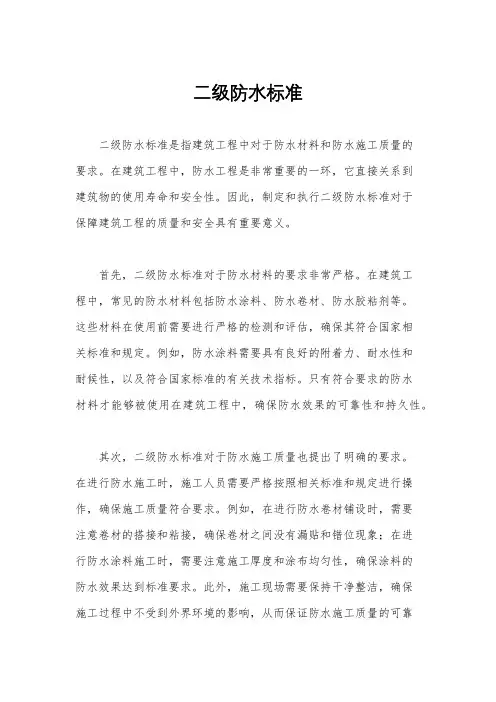 二级防水标准

二级防水标准是指建筑工程中对于防水材料和防水施工质量的要求。在建筑工程中，防水工程是非常重要的一环，它直接关系到建筑物的使用寿命和安全性。因此，制定和执行二级防水标准对于保障建筑工程的质量和安全具有重要意义。

首先，二级防水标准对于防水材料的要求非常严格。在建筑工程中，常见的防水材料包括防水涂料、防水卷材、防水胶粘剂等。这些材料在使用前需要进行严格的检测和评估，确保其符合国家相关标准和规定。例如，防水涂料需要具有良好的附着力、耐水性和耐候性，以及符合国家标准的有关技术指标。只有符合要求的防水材料才能够被使用在建筑工程中，确保防水效果的可靠性和持久性。

其次，二级防水标准对于防水施工质量也提出了明确的要求。在进行防水施工时，施工人员需要严格按照相关标准和规定进行操作，确保施工质量符合要求。例如，在进行防水卷材铺设时，需要注意卷材的搭接和粘接，确保卷材之间没有漏贴和错位现象；在进行防水涂料施工时，需要注意施工厚度和涂布均匀性，确保涂料的防水效果达到标准要求。此外，施工现场需要保持干净整洁，确保施工过程中不受到外界环境的影响，从而保证防水施工质量的可靠